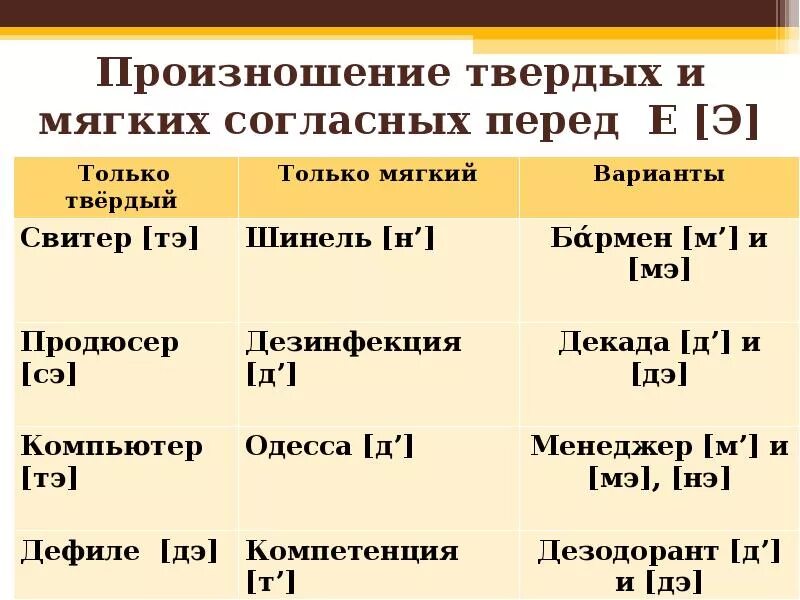 Произношение твердых и мягких согласных перед Е [Э]

| Только твёрдый | Только мягкий | Варианты |
|---|---|---|
| Свитер [тэ] | Шинель [н’] | Ба́рмен [м’] и [мэ] |
| Продюсер [сэ] | Дезинфекция [д’] | Декада [д’] и [дэ] |
| Компьютер [тэ] | Одесса [д’] | Менеджер [м’] и [мэ], [нэ] |
| Дефиле [дэ] | Компетенция [т’] | Дезодорант [д’] и [дэ] |